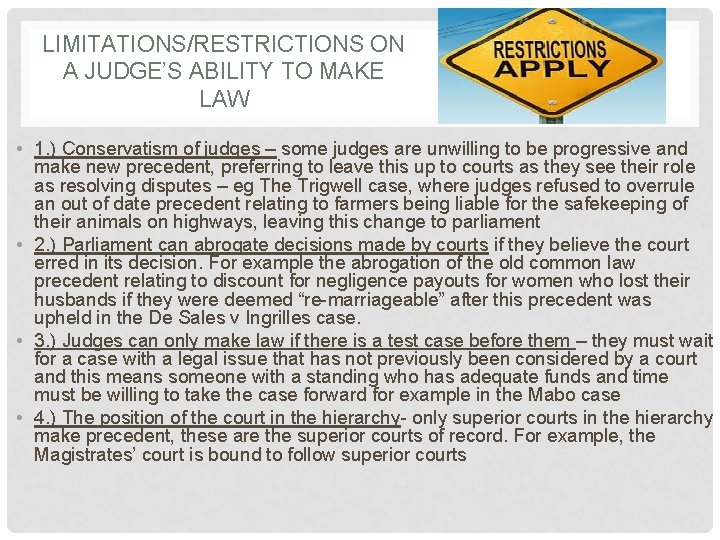 LIMITATIONS/RESTRICTIONS ON A JUDGE'S ABILITY TO MAKE LAW

RESTRICTIONS APPLY

• 1.) Conservatism of judges – some judges are unwilling to be progressive and make new precedent, preferring to leave this up to courts as they see their role as resolving disputes – eg The Trigwell case, where judges refused to overrule an out of date precedent relating to farmers being liable for the safekeeping of their animals on highways, leaving this change to parliament

• 2.) Parliament can abrogate decisions made by courts if they believe the court erred in its decision. For example the abrogation of the old common law precedent relating to discount for negligence payouts for women who lost their husbands if they were deemed "re-marriageable" after this precedent was upheld in the De Sales v Ingrilles case.

• 3.) Judges can only make law if there is a test case before them – they must wait for a case with a legal issue that has not previously been considered by a court and this means someone with a standing who has adequate funds and time must be willing to take the case forward for example in the Mabo case

• 4.) The position of the court in the hierarchy- only superior courts in the hierarchy make precedent, these are the superior courts of record. For example, the Magistrates' court is bound to follow superior courts